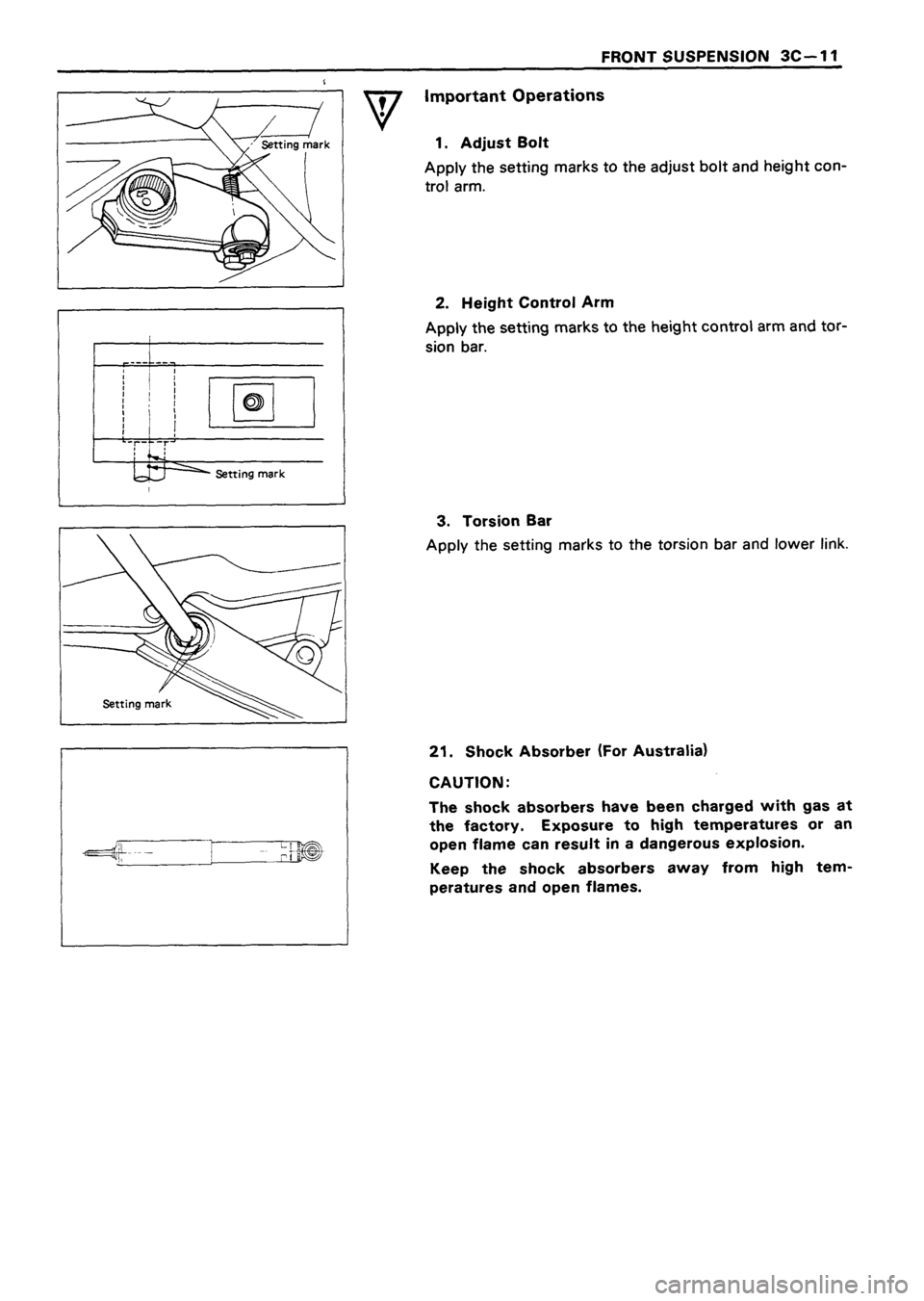 FRONT SUSPENSION 3C—11

Setting mark

Setting mark

Setting mark

Important Operations

1. Adjust Bolt

Apply the setting marks to the adjust bolt and height control arm.

2. Height Control Arm

Apply the setting marks to the height control arm and torsion bar.

3. Torsion Bar

Apply the setting marks to the torsion bar and lower link.

21. Shock Absorber (For Australia)

CAUTION:

The shock absorbers have been charged with gas at the factory. Exposure to high temperatures or an open flame can result in a dangerous explosion.

Keep the shock absorbers away from high temperatures and open flames.

carmanualsonline.info